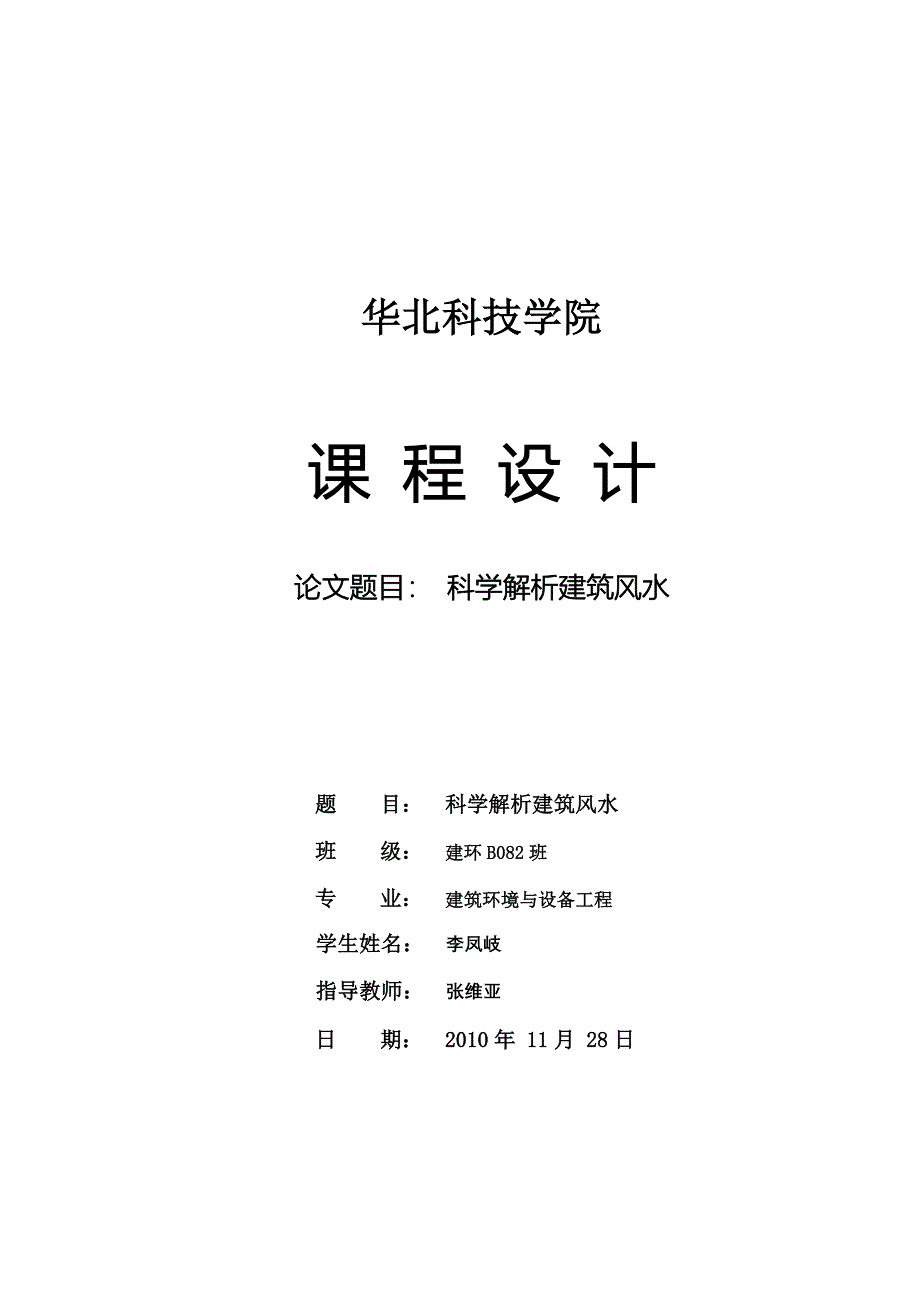 华北科技学院

课 程 设 计

论文题目： 科学解析建筑风水

题 目： 科学解析建筑风水

班 级： 建环 B082 班

专 业： 建筑环境与设备工程

学生姓名： 李凤岐

指导教师： 张维亚

日 期： 2010 年 11 月 28 日